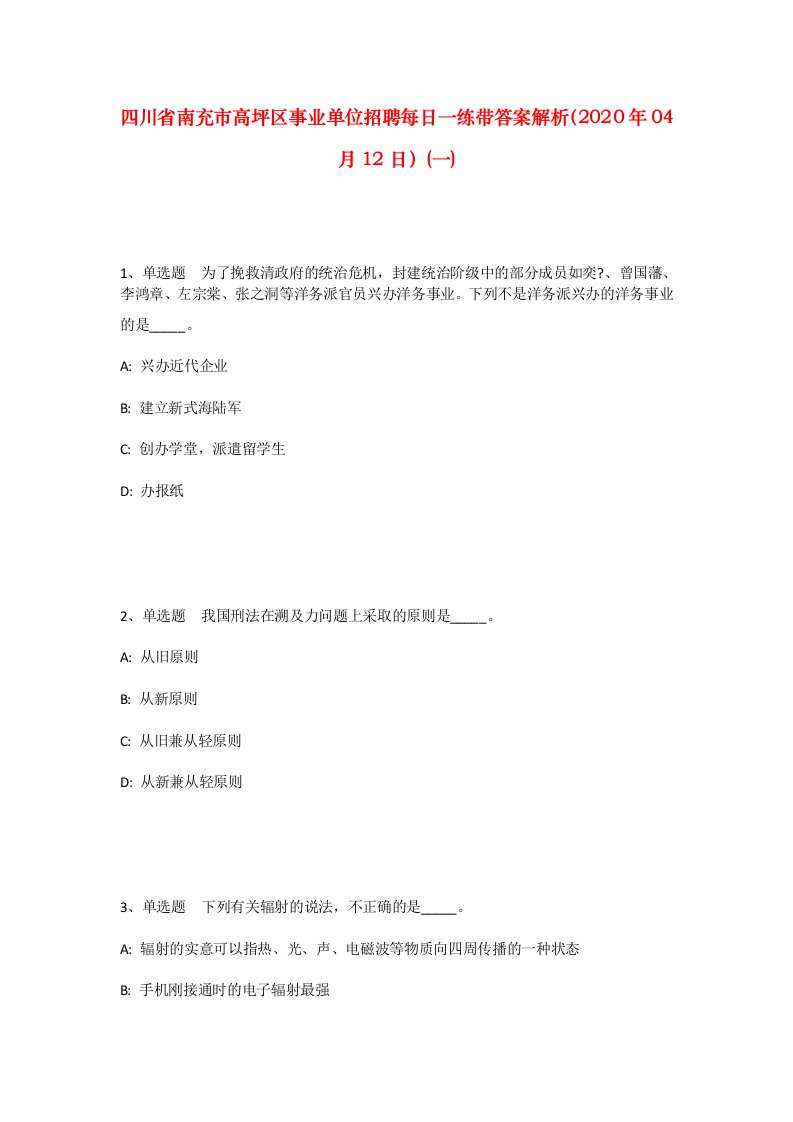 四川省南充市高坪区事业单位招聘每日一练带答案解析(2020年04月12日)(一)

1、单选题　为了挽救清政府的统治危机，封建统治阶级中的部分成员如奕?、曾国藩、李鸿章、左宗棠、张之洞等洋务派官员兴办洋务事业。下列不是洋务派兴办的洋务事业的是_____。

A: 兴办近代企业

B: 建立新式海陆军

C: 创办学堂，派遣留学生

D: 办报纸

2、单选题　我国刑法在溯及力问题上采取的原则是_____。

A: 从旧原则

B: 从新原则

C: 从旧兼从轻原则

D: 从新兼从轻原则

3、单选题　下列有关辐射的说法，不正确的是_____。

A: 辐射的实意可以指热、光、声、电磁波等物质向四周传播的一种状态

B: 手机刚接通时的电子辐射最强